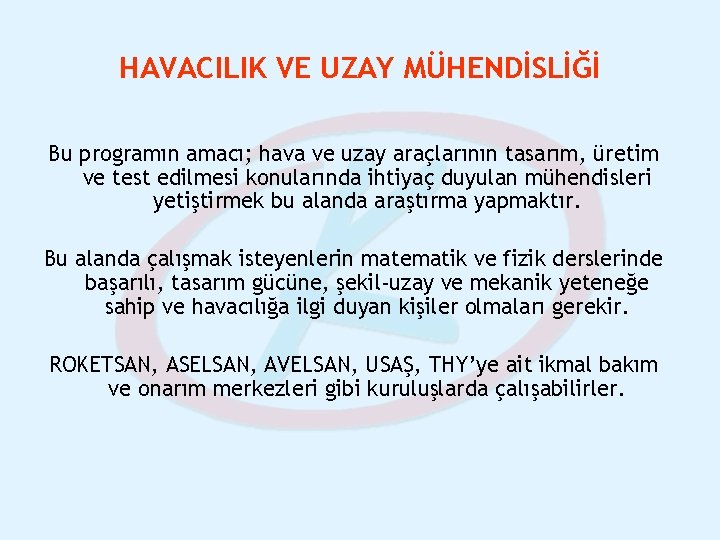 HAVACILIK VE UZAY MÜHENDİSLİĞİ

Bu programın amacı; hava ve uzay araçlarının tasarım, üretim ve test edilmesi konularında ihtiyaç duyulan mühendisleri yetiştirmek bu alanda araştırma yapmaktır.

Bu alanda çalışmak isteyenlerin matematik ve fizik derslerinde başarılı, tasarım gücüne, şekil-uzay ve mekanik yeteneğe sahip ve havacılığa ilgi duyan kişiler olmaları gerekir.

ROKETSAN, ASELSAN, AVELSAN, USAŞ, THY'ye ait ikmal bakım ve onarım merkezleri gibi kuruluşlarda çalışabilirler.